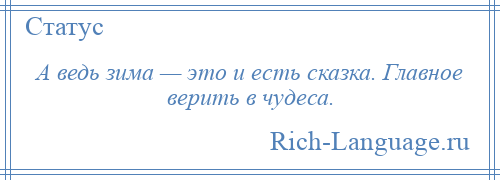 Статус

А ведь зима — это и есть сказка. Главное верить в чудеса.

Rich-Language.ru